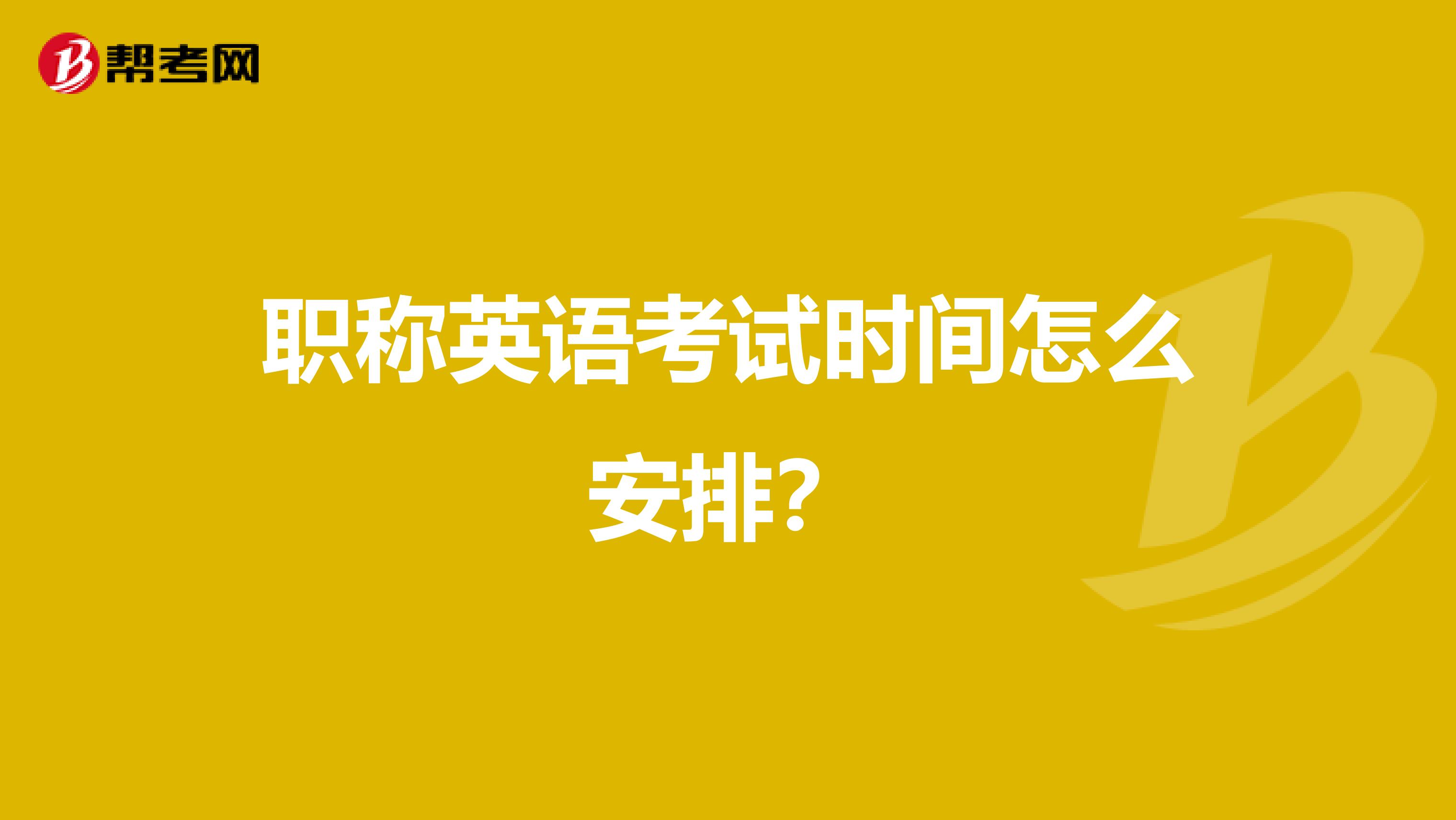 帮考网

职称英语考试时间怎么安排?